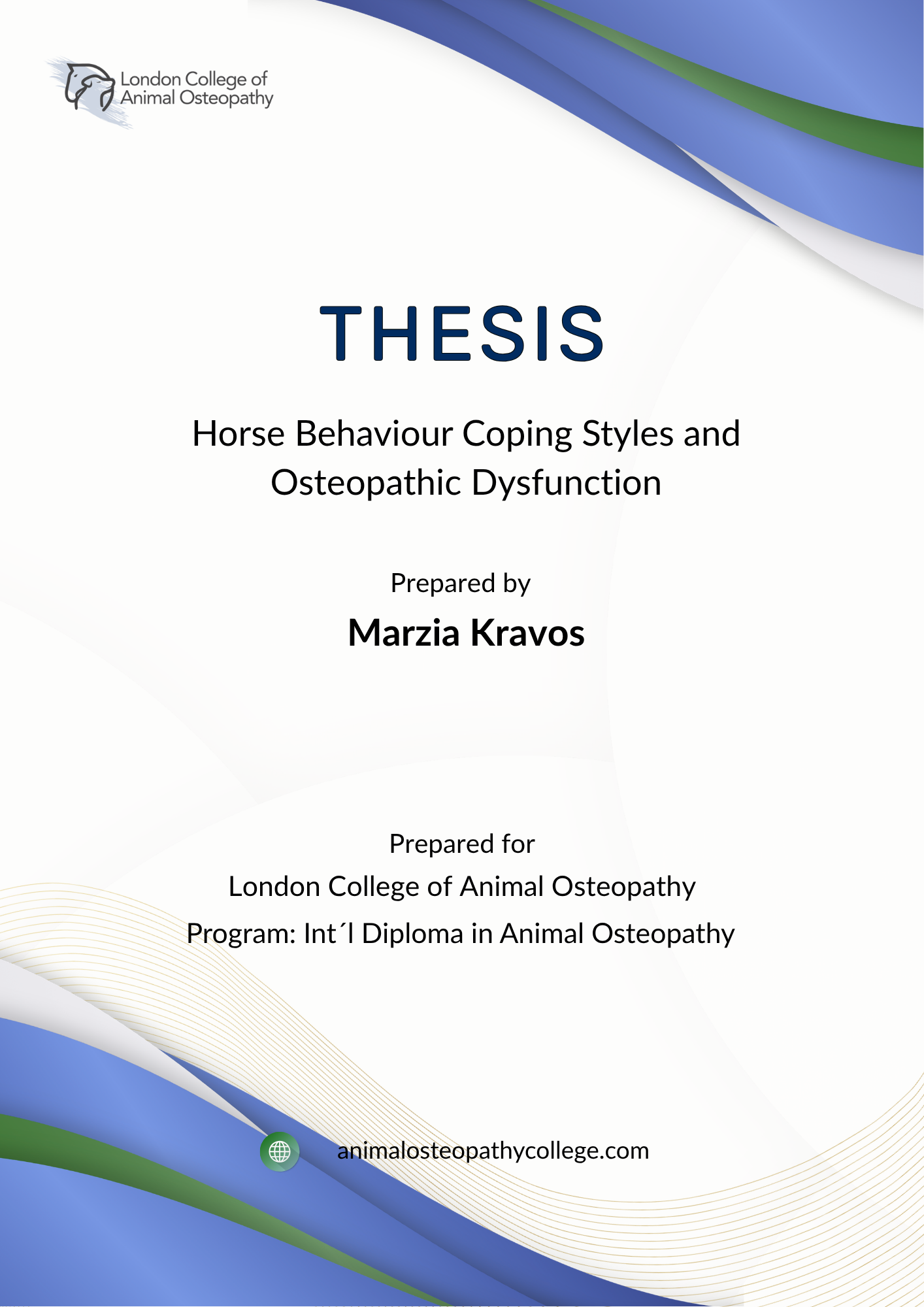 London College of Animal Osteopathy

THESIS

Horse Behaviour Coping Styles and Osteopathic Dysfunction

Prepared by

Marzia Kravos

Prepared for
London College of Animal Osteopathy
Program: Int´l Diploma in Animal Osteopathy

animalosteopathycollege.com